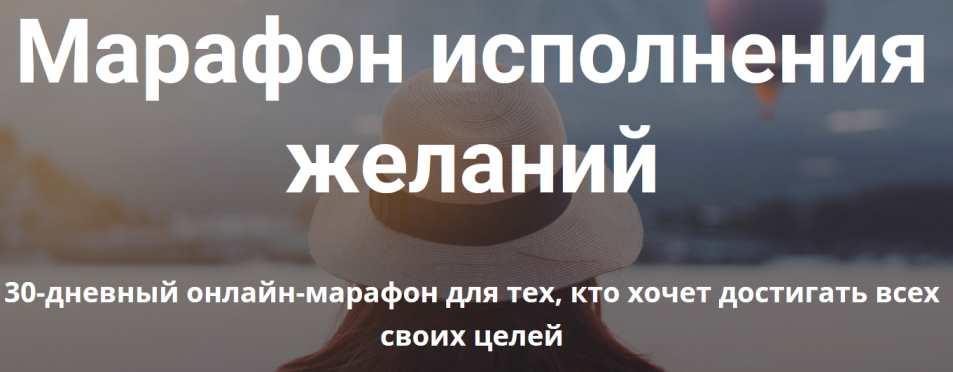 Марафон исполнения желаний

30-дневный онлайн-марафон для тех, кто хочет достигать всех своих целей